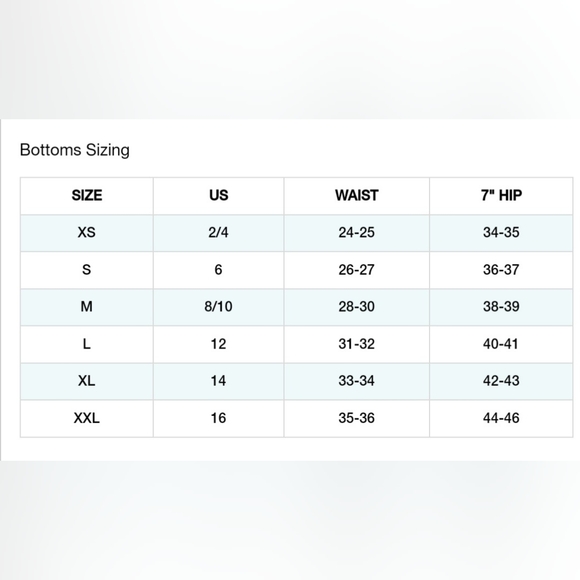 Bottoms Sizing

| SIZE | US | WAIST | 7" HIP |
|---|---|---|---|
| XS | 2/4 | 24-25 | 34-35 |
| S | 6 | 26-27 | 36-37 |
| M | 8/10 | 28-30 | 38-39 |
| L | 12 | 31-32 | 40-41 |
| XL | 14 | 33-34 | 42-43 |
| XXL | 16 | 35-36 | 44-46 |